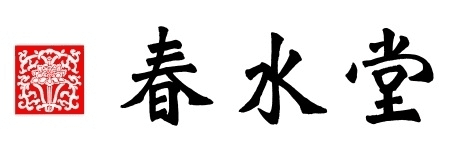 春水堂